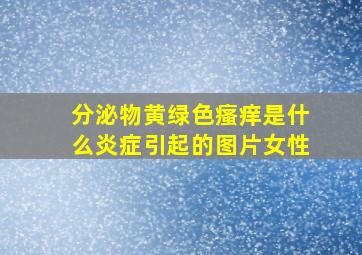 分泌物黄绿色瘙痒是什么炎症引起的图片女性